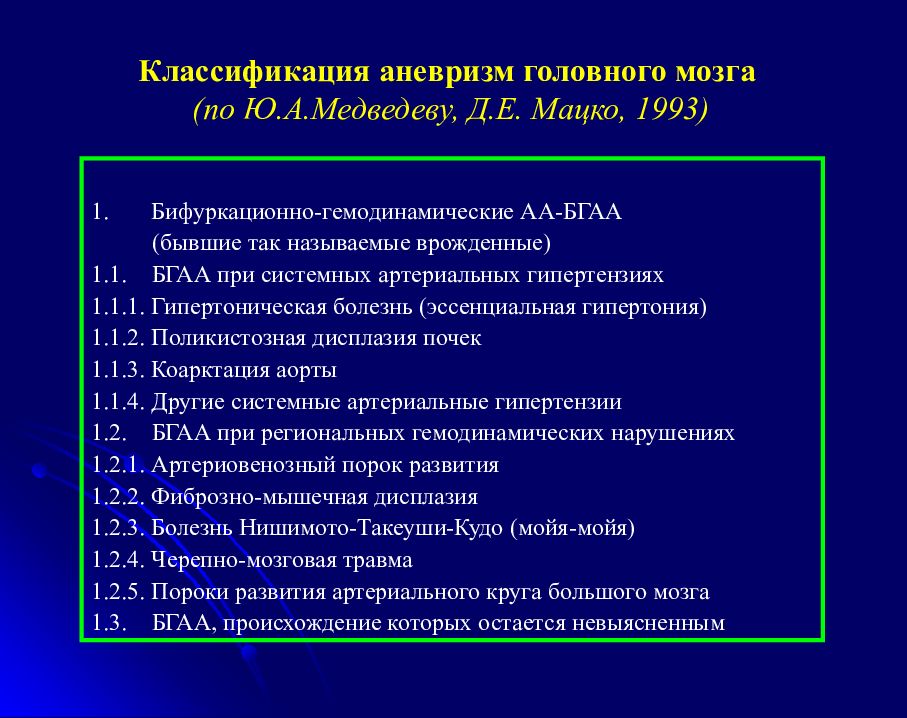 Классификация аневризм головного мозга
(по Ю.А.Медведеву, Д.Е. Мацко, 1993)

1. Бифуркационно-гемодинамические АА-БГАА
(бывшие так называемые врожденные)
1.1. БГАА при системных артериальных гипертензиях
1.1.1. Гипертоническая болезнь (эссенциальная гипертония)
1.1.2. Поликистозная дисплазия почек
1.1.3. Коарктация аорты
1.1.4. Другие системные артериальные гипертензии
1.2. БГАА при региональных гемодинамических нарушениях
1.2.1. Артериовенозный порок развития
1.2.2. Фиброзно-мышечная дисплазия
1.2.3. Болезнь Нишимото-Такеуши-Кудо (мойя-мойя)
1.2.4. Черепно-мозговая травма
1.2.5. Пороки развития артериального круга большого мозга
1.3. БГАА, происхождение которых остается невыясненным